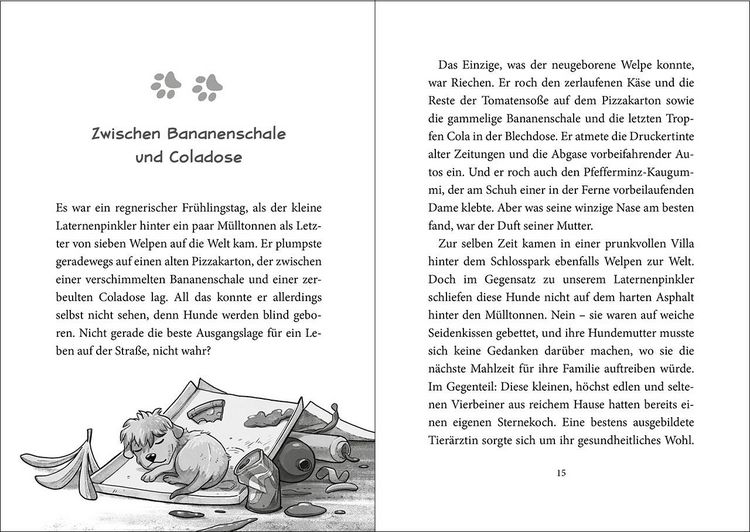 Zwischen Bananenschale und Coladose

Es war ein regnerischer Frühlingstag, als der kleine Laternenpinkler hinter ein paar Mülltonnen als Letzter von sieben Welpen auf die Welt kam. Er plumpste geradewegs auf einen alten Pizzakarton, der zwischen einer verschimmelten Bananenschale und einer zerbeulten Coladose lag. All das konnte er allerdings selbst nicht sehen, denn Hunde werden blind geboren. Nicht gerade die beste Ausgangslage für ein Leben auf der Straße, nicht wahr?

Das Einzige, was der neugeborene Welpe konnte, war Riechen. Er roch den zerlaufenen Käse und die Reste der Tomatensoße auf dem Pizzakarton sowie die gammelige Bananenschale und die letzten Tropfen Cola in der Blechdose. Er atmete die Druckertinte alter Zeitungen und die Abgase vorbeifahrender Autos ein. Und er roch auch den Pfefferminz-Kaugummi, der am Schuh einer in der Ferne vorbeilaufenden Dame klebte. Aber was seine winzige Nase am besten fand, war der Duft seiner Mutter.

Zur selben Zeit kamen in einer prunkvollen Villa hinter dem Schlosspark ebenfalls Welpen zur Welt. Doch im Gegensatz zu unserem Laternenpinkler schliefen diese Hunde nicht auf dem harten Asphalt hinter den Mülltonnen. Nein – sie waren auf weiche Seidenkissen gebettet, und ihre Hundemutter musste sich keine Gedanken darüber machen, wo sie die nächste Mahlzeit für ihre Familie auftreiben würde. Im Gegenteil: Diese kleinen, höchst edlen und seltenen Vierbeiner aus reichem Hause hatten bereits einen eigenen Sternekoch. Eine bestens ausgebildete Tierärztin sorgte sich um ihr gesundheitliches Wohl.

15